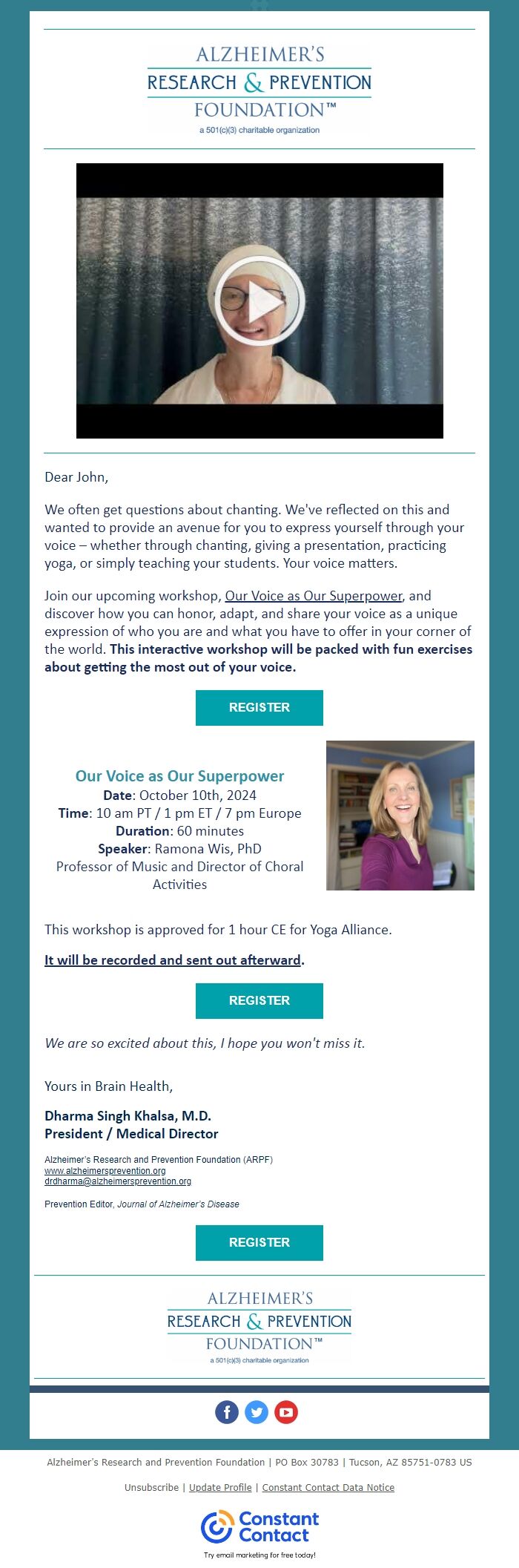 ALZHEIMER'S
RESEARCH & PREVENTION
FOUNDATION™
a 501(c)(3) charitable organization

Dear John,

We often get questions about chanting. We've reflected on this and wanted to provide an avenue for you to express yourself through your voice – whether through chanting, giving a presentation, practicing yoga, or simply teaching your students. Your voice matters.

Join our upcoming workshop, Our Voice as Our Superpower, and discover how you can honor, adapt, and share your voice as a unique expression of who you are and what you have to offer in your corner of the world. This interactive workshop will be packed with fun exercises about getting the most out of your voice.

REGISTER

Our Voice as Our Superpower
Date: October 10th, 2024
Time: 10 am PT / 1 pm ET / 7 pm Europe
Duration: 60 minutes
Speaker: Ramona Wis, PhD
Professor of Music and Director of Choral Activities

This workshop is approved for 1 hour CE for Yoga Alliance.

It will be recorded and sent out afterward.

REGISTER

We are so excited about this, I hope you won't miss it.

Yours in Brain Health,

Dharma Singh Khalsa, M.D.
President / Medical Director

Alzheimer's Research and Prevention Foundation (ARPF)
www.alzheimersprevention.org
drdharma@alzheimersprevention.org

Prevention Editor, Journal of Alzheimer's Disease

REGISTER

ALZHEIMER'S
RESEARCH & PREVENTION
FOUNDATION™
a 501(c)(3) charitable organization

Alzheimer's Research and Prevention Foundation | PO Box 30783 | Tucson, AZ 85751-0783 US

Unsubscribe | Update Profile | Constant Contact Data Notice

Constant Contact
Try email marketing for free today!